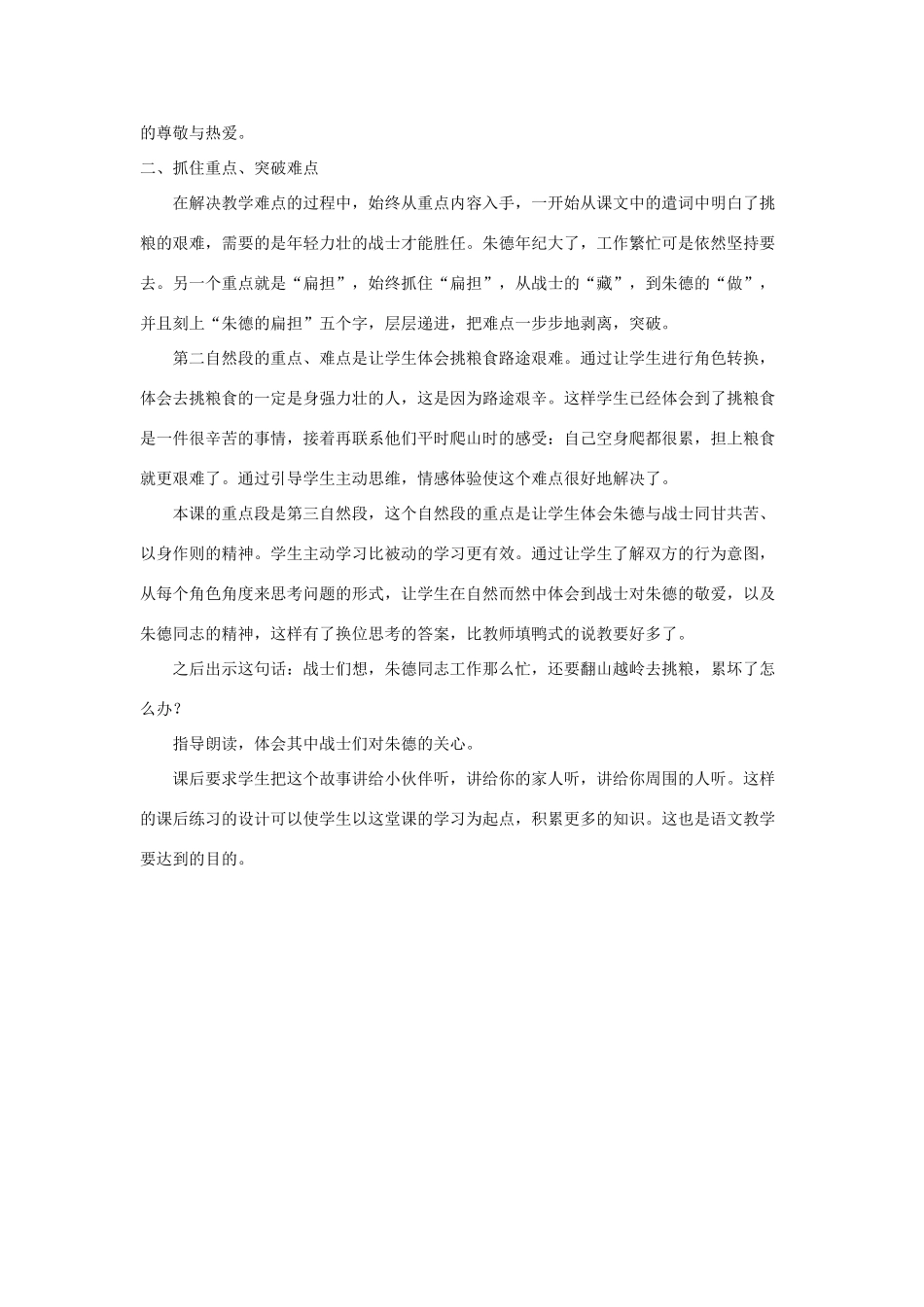 的尊敬与热爱。

二、抓住重点、突破难点

在解决教学难点的过程中，始终从重点内容入手，一开始从课文中的遣词中明白了挑粮的艰难，需要的是年轻力壮的战士才能胜任。朱德年纪大了，工作繁忙可是依然坚持要去。另一个重点就是“扁担”，始终抓住“扁担”，从战士的“藏”，到朱德的“做”，并且刻上“朱德的扁担”五个字，层层递进，把难点一步步地剥离，突破。

第二自然段的重点、难点是让学生体会挑粮食路途艰难。通过让学生进行角色转换，体会去挑粮食的一定是身强力壮的人，这是因为路途艰辛。这样学生已经体会到了挑粮食是一件很辛苦的事情，接着再联系他们平时爬山时的感受：自己空身爬都很累，担上粮食就更艰难了。通过引导学生主动思维，情感体验使这个难点很好地解决了。

本课的重点段是第三自然段，这个自然段的重点是让学生体会朱德与战士同甘共苦、以身作则的精神。学生主动学习比被动的学习更有效。通过让学生了解双方的行为意图，从每个角色角度来思考问题的形式，让学生在自然而然中体会到战士对朱德的敬爱，以及朱德同志的精神，这样有了换位思考的答案，比教师填鸭式的说教要好多了。

之后出示这句话：战士们想，朱德同志工作那么忙，还要翻山越岭去挑粮，累坏了怎么办？

指导朗读，体会其中战士们对朱德的关心。

课后要求学生把这个故事讲给小伙伴听，讲给你的家人听，讲给你周围的人听。这样的课后练习的设计可以使学生以这堂课的学习为起点，积累更多的知识。这也是语文教学要达到的目的。